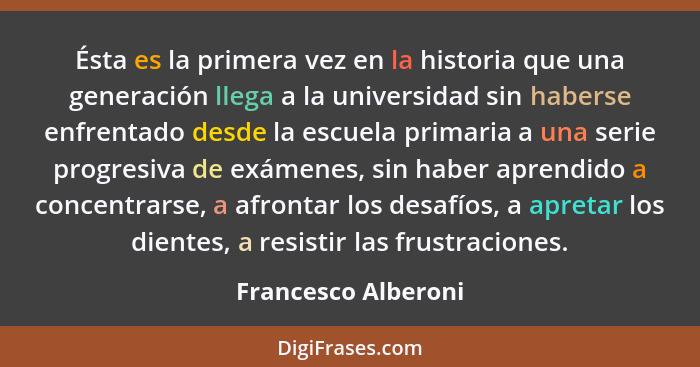 Ésta es la primera vez en la historia que una generación llega a la universidad sin haberse enfrentado desde la escuela primaria a una serie progresiva de exámenes, sin haber aprendido a concentrarse, a afrontar los desafíos, a apretar los dientes, a resistir las frustraciones.

Francesco Alberoni

DigiFrases.com